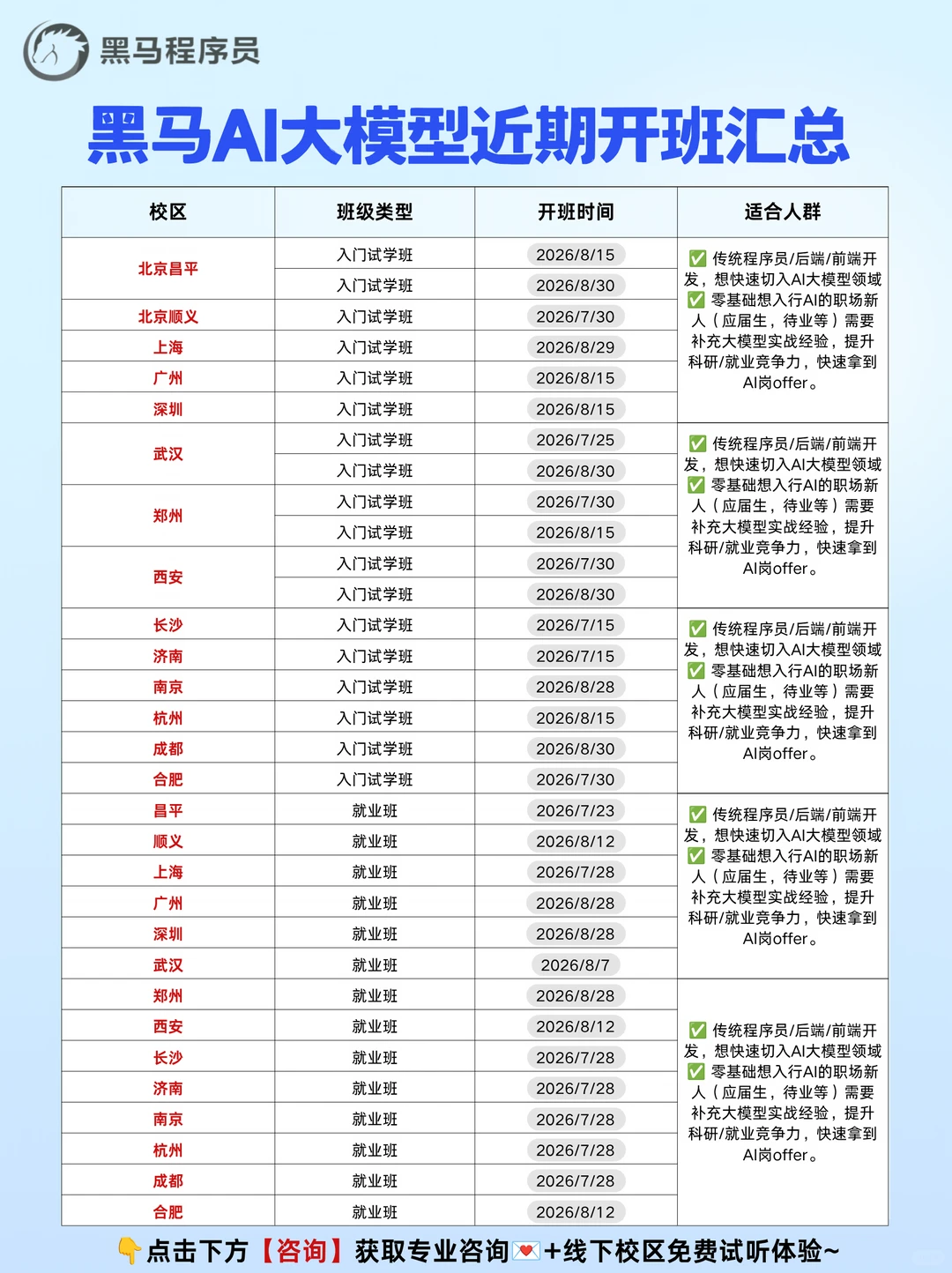 黑马程序员

黑马AI大模型近期开班汇总

| 校区 | 班级类型 | 开班时间 | 适合人群 |
|---|---|---|---|
| 北京昌平 | 入门试学班 | 2026/8/15 | ✅ 传统程序员/后端/前端开发，想快速切入AI大模型领域 ✅ 零基础想入行AI的职场新人（应届生，待业等）需要补充大模型实战经验，提升科研/就业竞争力，快速拿到AI岗offer。 |
| | 入门试学班 | 2026/8/30 | |
| 北京顺义 | 入门试学班 | 2026/7/30 | |
| 上海 | 入门试学班 | 2026/8/29 | |
| 广州 | 入门试学班 | 2026/8/15 | |
| 深圳 | 入门试学班 | 2026/8/15 | |
| 武汉 | 入门试学班 | 2026/7/25 | ✅ 传统程序员/后端/前端开发，想快速切入AI大模型领域 ✅ 零基础想入行AI的职场新人（应届生，待业等）需要补充大模型实战经验，提升科研/就业竞争力，快速拿到AI岗offer。 |
| | 入门试学班 | 2026/8/30 | |
| 郑州 | 入门试学班 | 2026/7/30 | |
| | 入门试学班 | 2026/8/15 | |
| 西安 | 入门试学班 | 2026/7/30 | |
| | 入门试学班 | 2026/8/30 | |
| 长沙 | 入门试学班 | 2026/7/15 | ✅ 传统程序员/后端/前端开发，想快速切入AI大模型领域 ✅ 零基础想入行AI的职场新人（应届生，待业等）需要补充大模型实战经验，提升科研/就业竞争力，快速拿到AI岗offer。 |
| 济南 | 入门试学班 | 2026/7/15 | |
| 南京 | 入门试学班 | 2026/8/28 | |
| 杭州 | 入门试学班 | 2026/8/15 | |
| 成都 | 入门试学班 | 2026/8/30 | |
| 合肥 | 入门试学班 | 2026/7/30 | |
| 昌平 | 就业班 | 2026/7/23 | ✅ 传统程序员/后端/前端开发，想快速切入AI大模型领域 ✅ 零基础想入行AI的职场新人（应届生，待业等）需要补充大模型实战经验，提升科研/就业竞争力，快速拿到AI岗offer。 |
| 顺义 | 就业班 | 2026/8/12 | |
| 上海 | 就业班 | 2026/7/28 | |
| 广州 | 就业班 | 2026/8/28 | |
| 深圳 | 就业班 | 2026/8/28 | |
| 武汉 | 就业班 | 2026/8/7 | |
| 郑州 | 就业班 | 2026/8/28 | ✅ 传统程序员/后端/前端开发，想快速切入AI大模型领域 ✅ 零基础想入行AI的职场新人（应届生，待业等）需要补充大模型实战经验，提升科研/就业竞争力，快速拿到AI岗offer。 |
| 西安 | 就业班 | 2026/8/12 | |
| 长沙 | 就业班 | 2026/7/28 | |
| 济南 | 就业班 | 2026/7/28 | |
| 南京 | 就业班 | 2026/7/28 | |
| 杭州 | 就业班 | 2026/7/28 | |
| 成都 | 就业班 | 2026/7/28 | |
| 合肥 | 就业班 | 2026/8/12 | |

👇点击下方【咨询】获取专业咨询💌+线下校区免费试听体验~